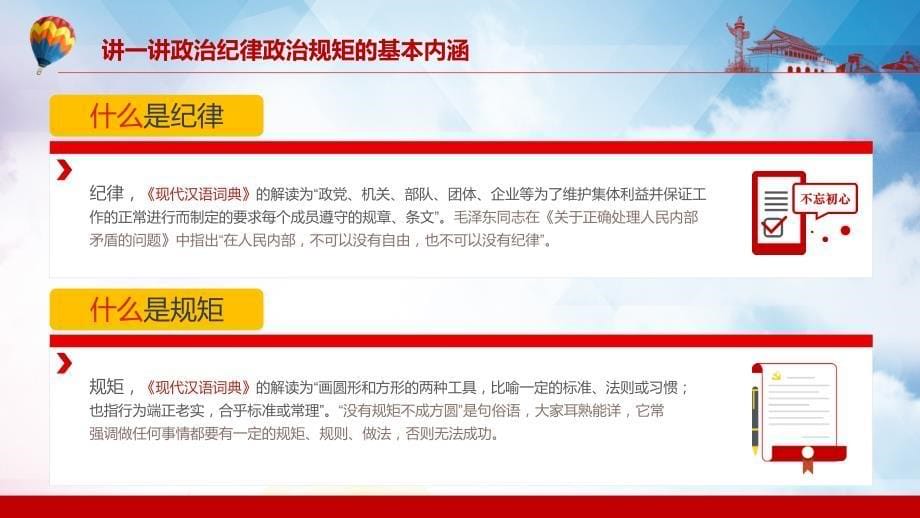 讲一讲政治纪律政治规矩的基本内涵

什么是纪律

纪律，《现代汉语词典》的解读为“政党、机关、部队、团体、企业等为了维护集体利益并保证工作的正常进行而制定的要求每个成员遵守的规章、条文”。毛泽东同志在《关于正确处理人民内部矛盾的问题》中指出“在人民内部，不可以没有自由，也不可以没有纪律”。

不忘初心

什么是规矩

规矩，《现代汉语词典》的解读为“画圆形和方形的两种工具，比喻一定的标准、法则或习惯；也指行为端正老实，合乎标准或常理”。“没有规矩不成方圆”是句俗语，大家耳熟能详，它常强调做任何事情都要有一定的规矩、规则、做法，否则无法成功。